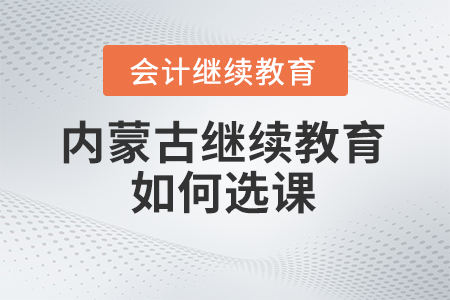 会计继续教育

内蒙古继续教育如何选课